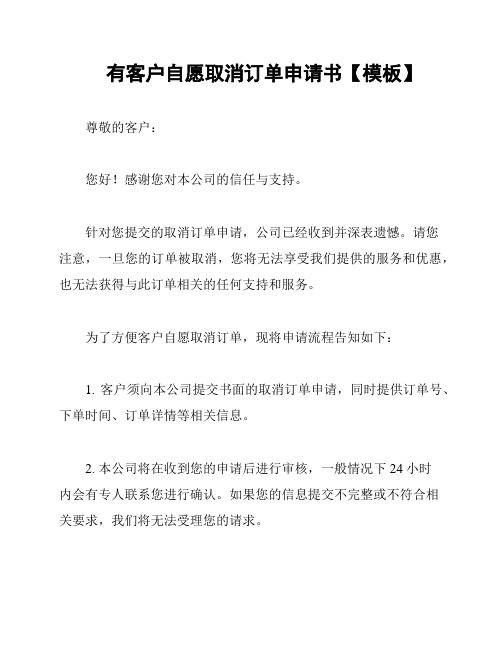 有客户自愿取消订单申请书【模板】

尊敬的客户：

您好！感谢您对本公司的信任与支持。

针对您提交的取消订单申请，公司已经收到并深表遗憾。请您注意，一旦您的订单被取消，您将无法享受我们提供的服务和优惠，也无法获得与此订单相关的任何支持和服务。

为了方便客户自愿取消订单，现将申请流程告知如下：

1. 客户须向本公司提交书面的取消订单申请，同时提供订单号、下单时间、订单详情等相关信息。

2. 本公司将在收到您的申请后进行审核，一般情况下 24 小时内会有专人联系您进行确认。如果您的信息提交不完整或不符合相关要求，我们将无法受理您的请求。